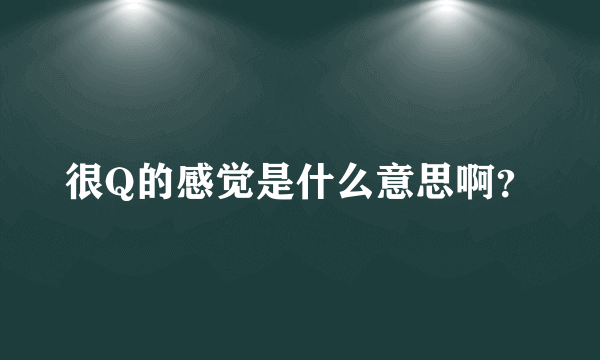 很Q的感觉是什么意思啊?